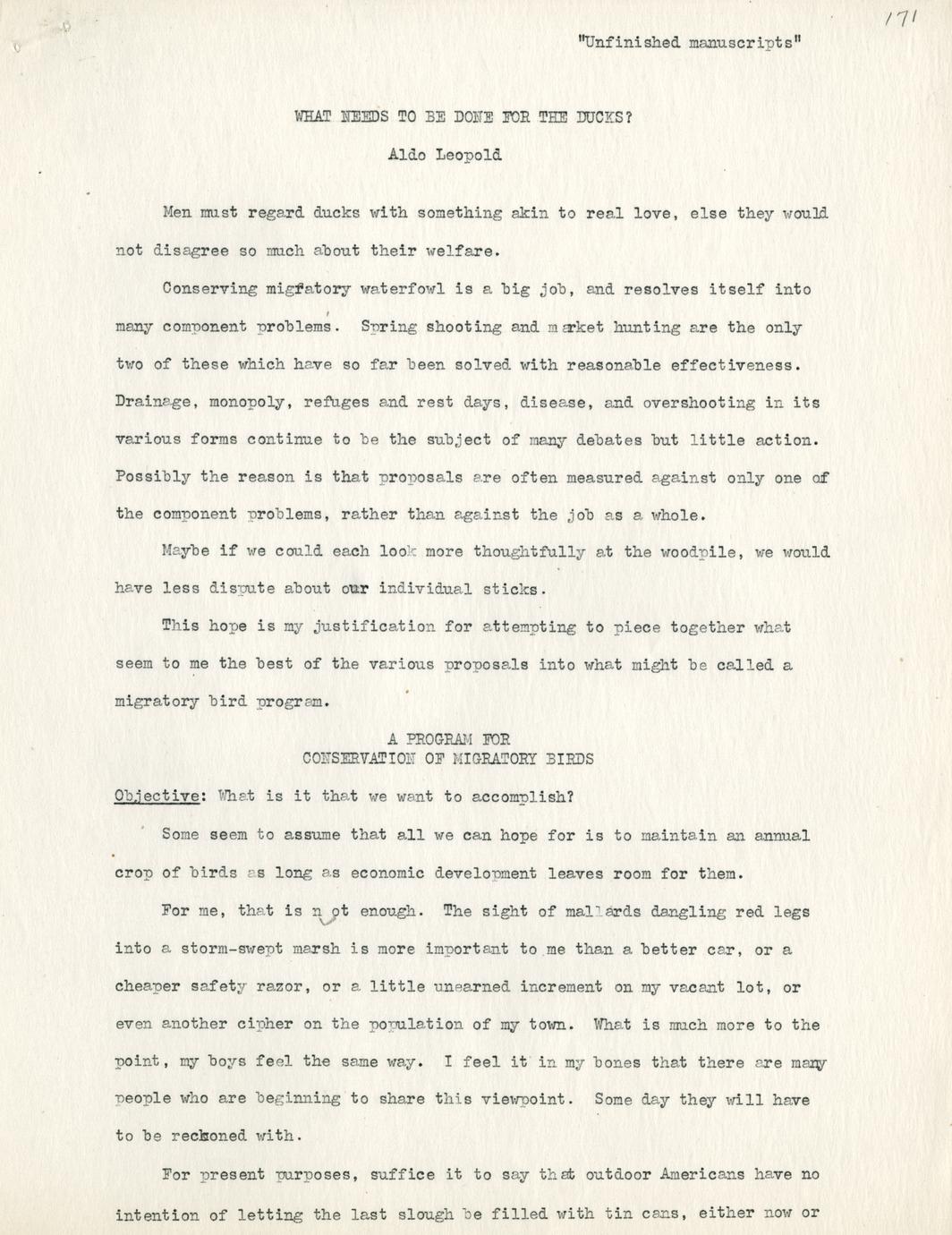 171

"Unfinished manuscripts"

WHAT NEEDS TO BE DONE FOR THE DUCKS?

Aldo Leopold

Men must regard ducks with something akin to real love, else they would not disagree so much about their welfare.

Conserving migratory waterfowl is a big job, and resolves itself into many component problems. Spring shooting and market hunting are the only two of these which have so far been solved with reasonable effectiveness. Drainage, monopoly, refuges and rest days, disease, and overshooting in its various forms continue to be the subject of many debates but little action. Possibly the reason is that proposals are often measured against only one of the component problems, rather than against the job as a whole.

Maybe if we could each look more thoughtfully at the woodpile, we would have less dispute about our individual sticks.

This hope is my justification for attempting to piece together what seem to me the best of the various proposals into what might be called a migratory bird program.

A PROGRAM FOR
CONSERVATION OF MIGRATORY BIRDS

Objective: What is it that we want to accomplish?

Some seem to assume that all we can hope for is to maintain an annual crop of birds as long as economic development leaves room for them.

For me, that is not enough. The sight of mallards dangling red legs into a storm-swept marsh is more important to me than a better car, or a cheaper safety razor, or a little unearned increment on my vacant lot, or even another cipher on the population of my town. What is much more to the point, my boys feel the same way. I feel it in my bones that there are many people who are beginning to share this viewpoint. Some day they will have to be reckoned with.

For present purposes, suffice it to say that outdoor Americans have no intention of letting the last slough be filled with tin cans, either now or